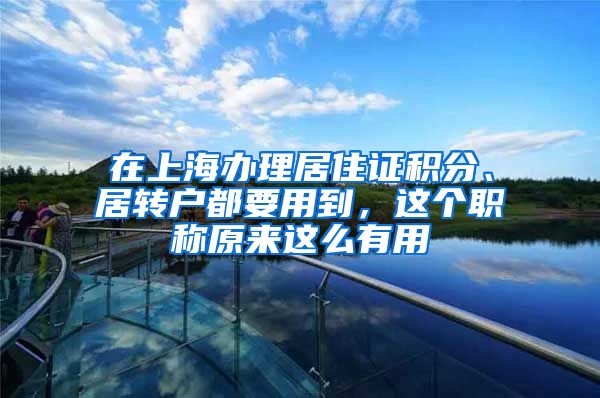 在上海办理居住证积分、居转户都要用到，这个职称原来这么有用